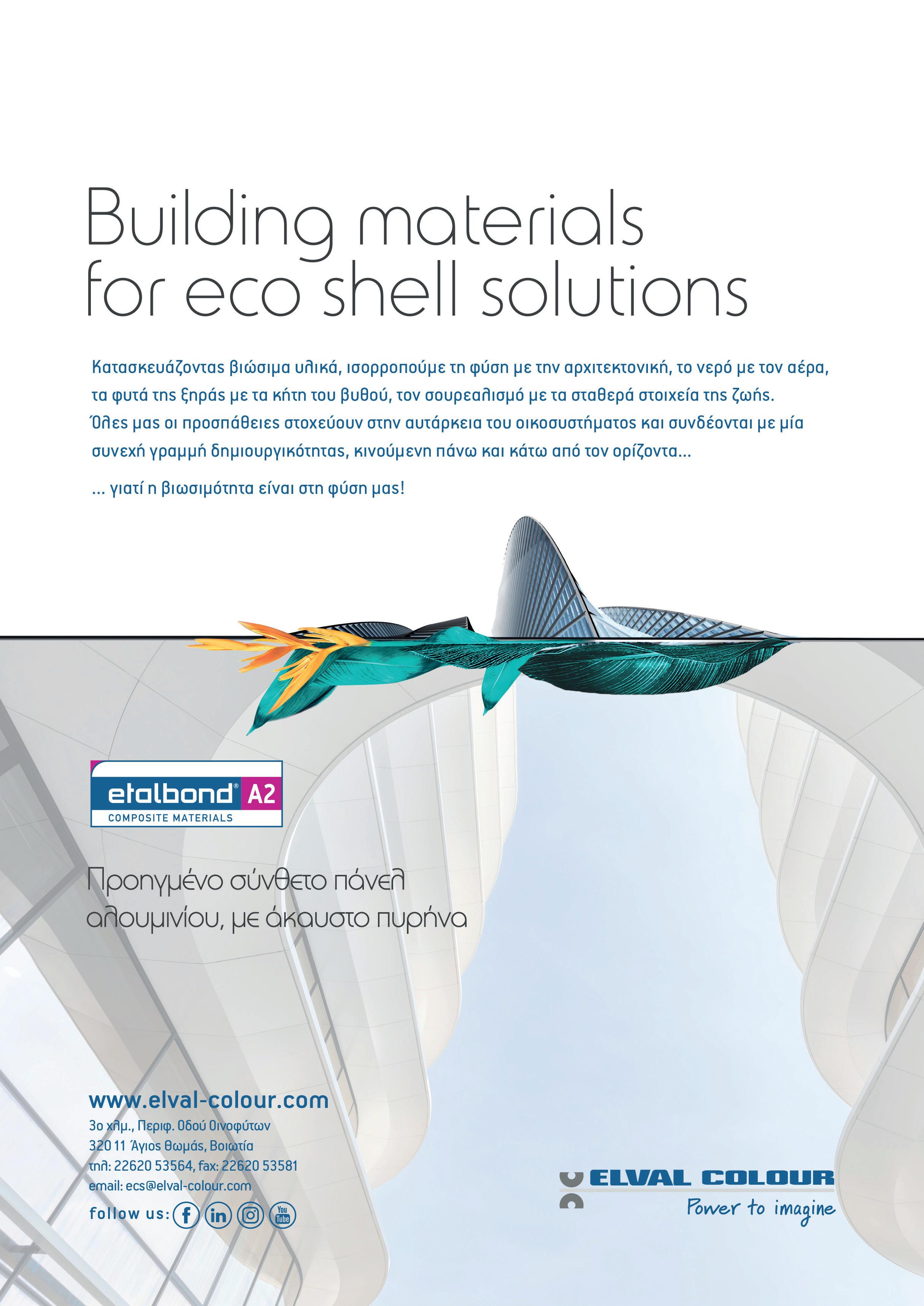 Building materials for eco shell solutions

Κατασκευάζοντας βιώσιμα υλικά, ισορροπούμε τη φύση με την αρχιτεκτονική, το νερό με τον αέρα, τα φυτά της ξηράς με τα κήτη του βυθού, τον σουρεαλισμό με τα σταθερά στοιχεία της ζωής. Όλες μας οι προσπάθειες στοχεύουν στην αυτάρκεια του οικοσυστήματος και συνδέονται με μία συνεχή γραμμή δημιουργικότητας, κινούμενη πάνω και κάτω από τον ορίζοντα...

... γιατί η βιωσιμότητα είναι στη φύση μας!

etalbond® A2
COMPOSITE MATERIALS

Προηγμένο σύνθετο πάνελ αλουμινίου, με άκαυστο πυρήνα

www.elval-colour.com
3ο χλμ., Περιφ. Οδού Οινοφύτων
320 11 Άγιος Θωμάς, Βοιωτία
τηλ: 22620 53564, fax: 22620 53581
email: ecs@elval-colour.com
follow us:

ELVAL COLOUR
Power to imagine